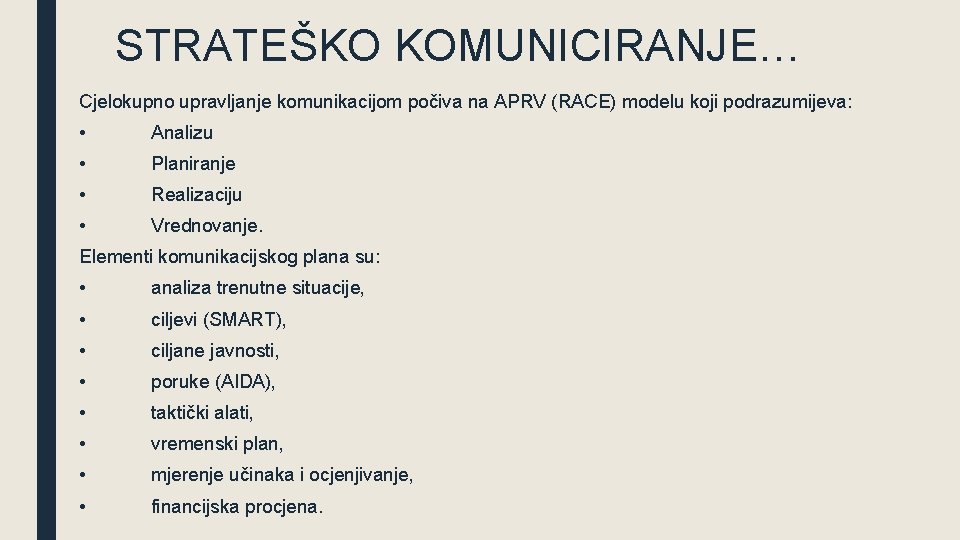 STRATEŠKO KOMUNICIRANJE…

Cjelokupno upravljanje komunikacijom počiva na APRV (RACE) modelu koji podrazumijeva:

• Analizu
• Planiranje
• Realizaciju
• Vrednovanje.

Elementi komunikacijskog plana su:

• analiza trenutne situacije,
• ciljevi (SMART),
• ciljane javnosti,
• poruke (AIDA),
• taktički alati,
• vremenski plan,
• mjerenje učinaka i ocjenjivanje,
• financijska procjena.